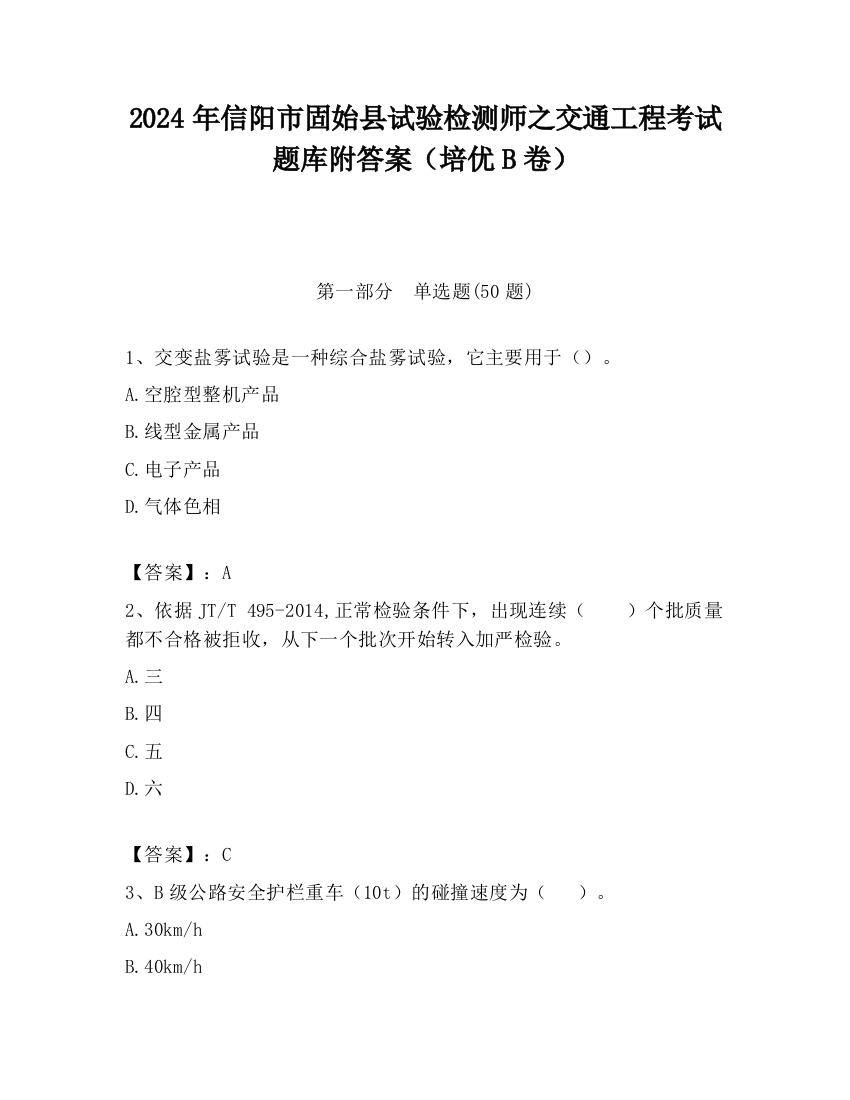 2024 年信阳市固始县试验检测师之交通工程考试题库附答案（培优 B 卷）

第一部分　单选题(50 题)

1、交变盐雾试验是一种综合盐雾试验，它主要用于（）。

A.空腔型整机产品

B.线型金属产品

C.电子产品

D.气体色相

【答案】：A

2、依据 JT/T 495-2014,正常检验条件下，出现连续（　　）个批质量都不合格被拒收，从下一个批次开始转入加严检验。

A.三

B.四

C.五

D.六

【答案】：C

3、B 级公路安全护栏重车（10t）的碰撞速度为（　　）。

A.30km/h

B.40km/h